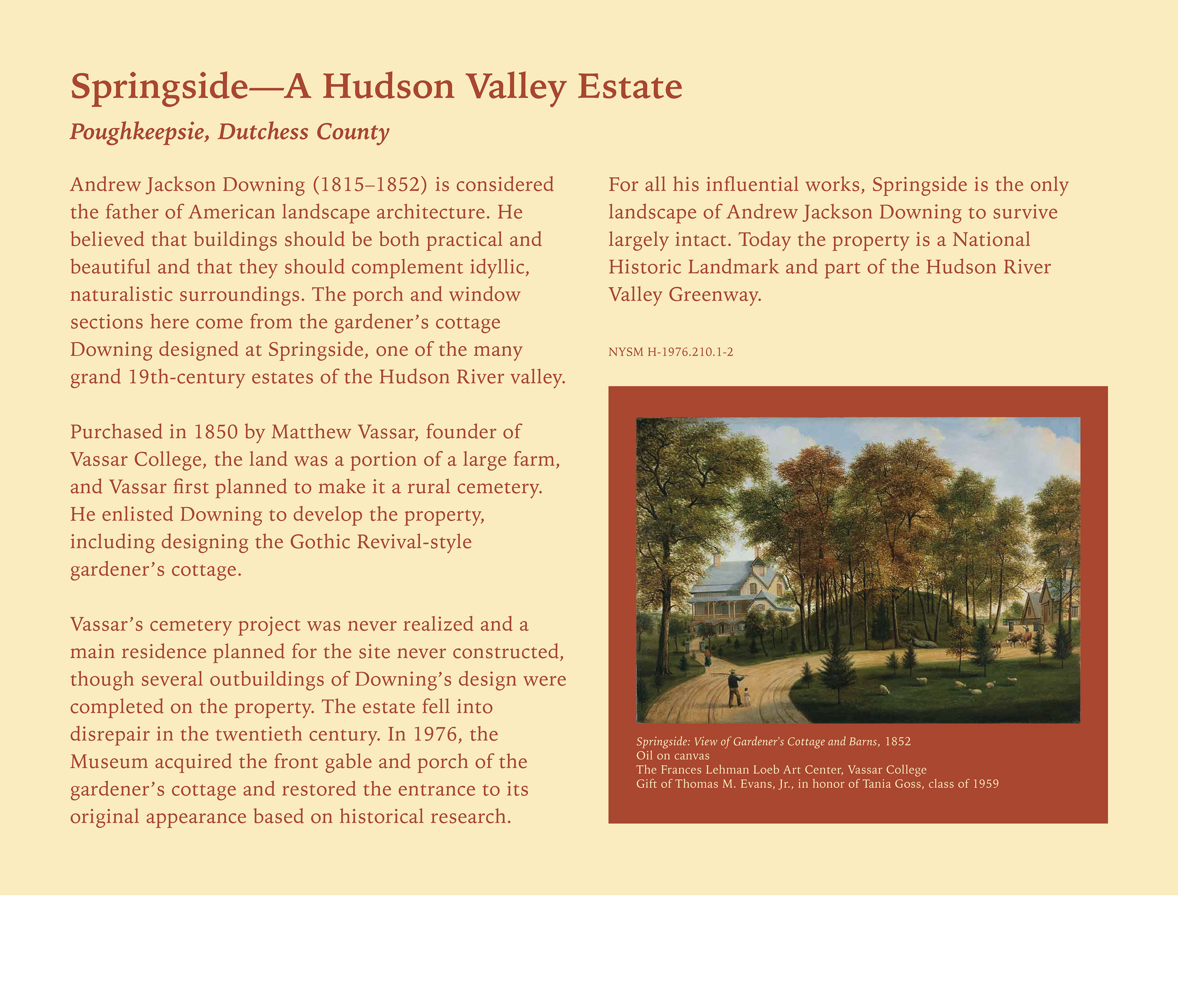 Springside—A Hudson Valley Estate

Poughkeepsie, Dutchess County

Andrew Jackson Downing (1815–1852) is considered the father of American landscape architecture. He believed that buildings should be both practical and beautiful and that they should complement idyllic, naturalistic surroundings. The porch and window sections here come from the gardener's cottage Downing designed at Springside, one of the many grand 19th-century estates of the Hudson River valley.

Purchased in 1850 by Matthew Vassar, founder of Vassar College, the land was a portion of a large farm, and Vassar first planned to make it a rural cemetery. He enlisted Downing to develop the property, including designing the Gothic Revival-style gardener's cottage.

Vassar's cemetery project was never realized and a main residence planned for the site never constructed, though several outbuildings of Downing's design were completed on the property. The estate fell into disrepair in the twentieth century. In 1976, the Museum acquired the front gable and porch of the gardener's cottage and restored the entrance to its original appearance based on historical research.

For all his influential works, Springside is the only landscape of Andrew Jackson Downing to survive largely intact. Today the property is a National Historic Landmark and part of the Hudson River Valley Greenway.

NYSM H-1976.210.1-2

Springside: View of Gardener's Cottage and Barns, 1852
Oil on canvas
The Frances Lehman Loeb Art Center, Vassar College
Gift of Thomas M. Evans, Jr., in honor of Tania Goss, class of 1959